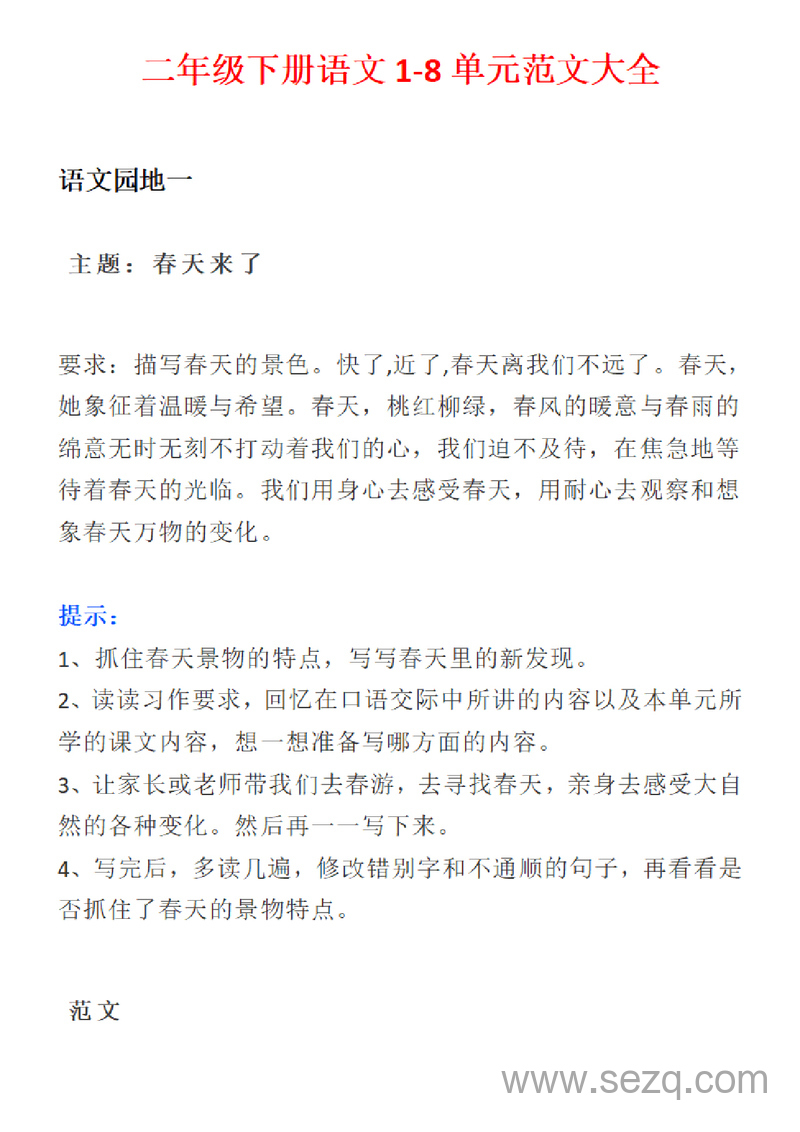 二年级下册语文 1-8 单元范文大全

语文园地一

主题：春天来了

要求：描写春天的景色。快了,近了,春天离我们不远了。春天，她象征着温暖与希望。春天，桃红柳绿，春风的暖意与春雨的绵意无时无刻不打动着我们的心，我们迫不及待，在焦急地等待着春天的光临。我们用身心去感受春天，用耐心去观察和想象春天万物的变化。

提示：
1、抓住春天景物的特点，写写春天里的新发现。
2、读读习作要求，回忆在口语交际中所讲的内容以及本单元所学的课文内容，想一想准备写哪方面的内容。
3、让家长或老师带我们去春游，去寻找春天，亲身去感受大自然的各种变化。然后再一一写下来。
4、写完后，多读几遍，修改错别字和不通顺的句子，再看看是否抓住了春天的景物特点。

范文

www.sezq.com